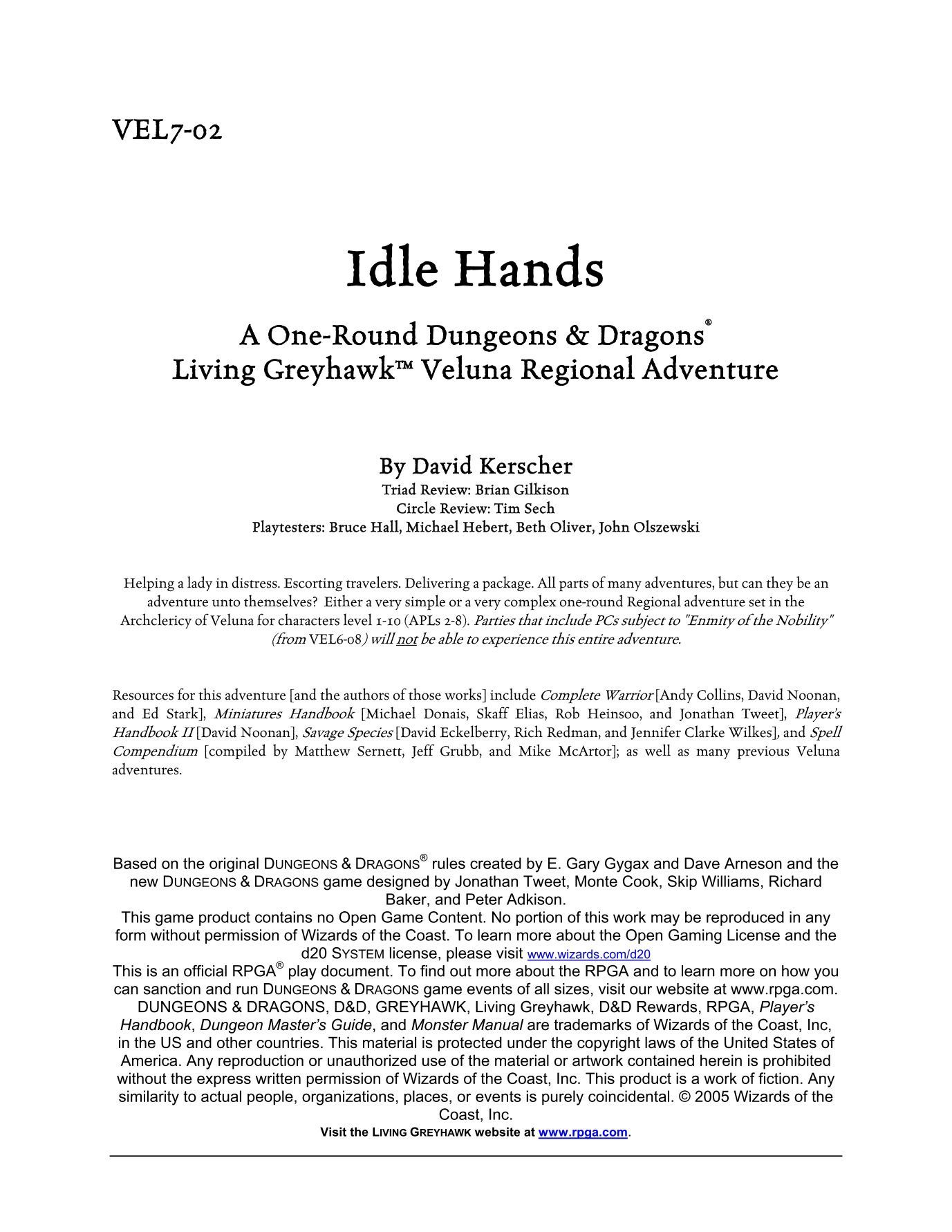 VEL7-02

Idle Hands

A One-Round Dungeons & Dragons®
Living Greyhawk™ Veluna Regional Adventure

By David Kerscher
Triad Review: Brian Gilkison
Circle Review: Tim Sech
Playtesters: Bruce Hall, Michael Hebert, Beth Oliver, John Olszewski

Helping a lady in distress. Escorting travelers. Delivering a package. All parts of many adventures, but can they be an adventure unto themselves? Either a very simple or a very complex one-round Regional adventure set in the Archclericy of Veluna for characters level 1-10 (APLs 2-8). Parties that include PCs subject to "Enmity of the Nobility" (from VEL6-08) will not be able to experience this entire adventure.

Resources for this adventure [and the authors of those works] include Complete Warrior [Andy Collins, David Noonan, and Ed Stark], Miniatures Handbook [Michael Donais, Skaff Elias, Rob Heinsoo, and Jonathan Tweet], Player's Handbook II [David Noonan], Savage Species [David Eckelberry, Rich Redman, and Jennifer Clarke Wilkes], and Spell Compendium [compiled by Matthew Sernett, Jeff Grubb, and Mike McArtor]; as well as many previous Veluna adventures.

Based on the original DUNGEONS & DRAGONS® rules created by E. Gary Gygax and Dave Arneson and the new DUNGEONS & DRAGONS game designed by Jonathan Tweet, Monte Cook, Skip Williams, Richard Baker, and Peter Adkison.
This game product contains no Open Game Content. No portion of this work may be reproduced in any form without permission of Wizards of the Coast. To learn more about the Open Gaming License and the d20 SYSTEM license, please visit www.wizards.com/d20
This is an official RPGA® play document. To find out more about the RPGA and to learn more on how you can sanction and run DUNGEONS & DRAGONS game events of all sizes, visit our website at www.rpga.com.
DUNGEONS & DRAGONS, D&D, GREYHAWK, Living Greyhawk, D&D Rewards, RPGA, Player's Handbook, Dungeon Master's Guide, and Monster Manual are trademarks of Wizards of the Coast, Inc, in the US and other countries. This material is protected under the copyright laws of the United States of America. Any reproduction or unauthorized use of the material or artwork contained herein is prohibited without the express written permission of Wizards of the Coast, Inc. This product is a work of fiction. Any similarity to actual people, organizations, places, or events is purely coincidental. © 2005 Wizards of the Coast, Inc.
Visit the LIVING GREYHAWK website at www.rpga.com.